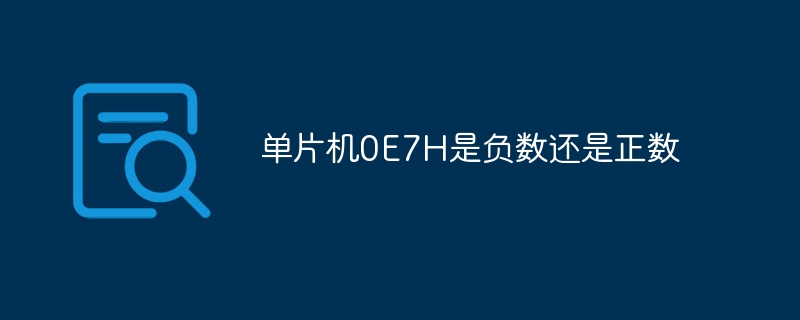 单片机0E7H是负数还是正数